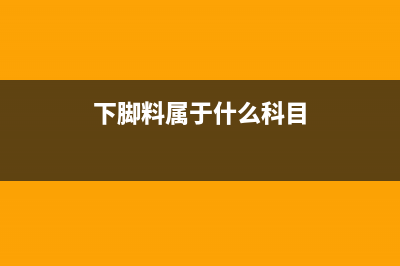 下脚料属于什么科目